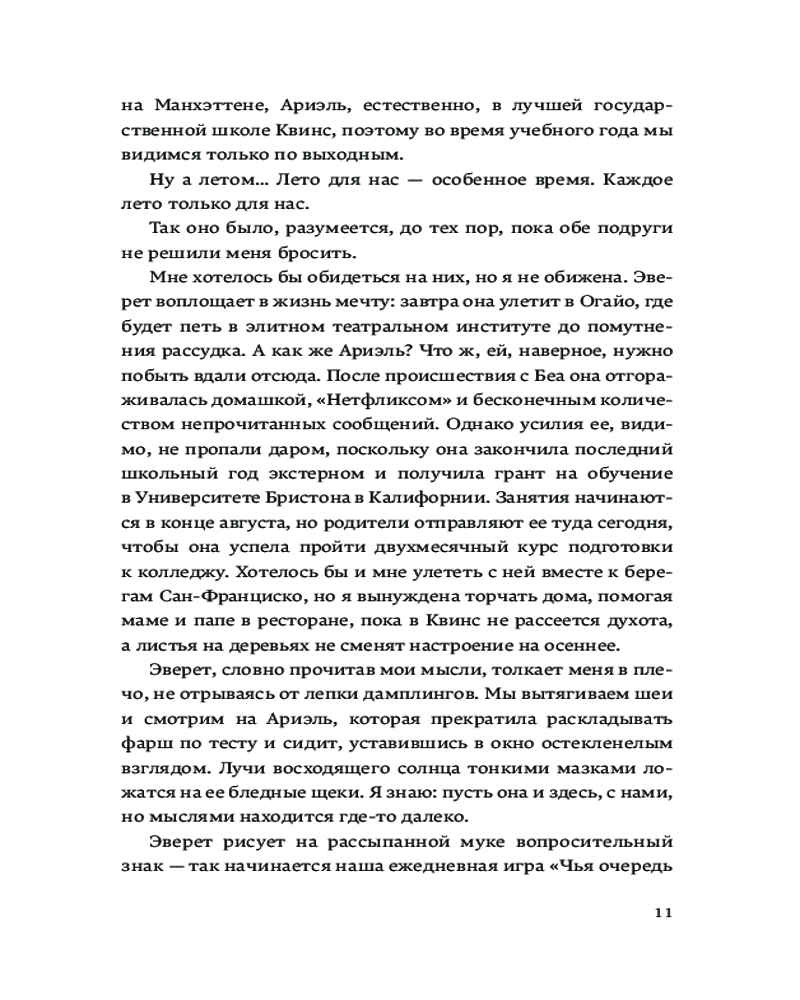 на Манхэттене, Ариэль, естественно, в лучшей государственной школе Квинс, поэтому во время учебного года мы видимся только по выходным.

Ну а летом... Лето для нас — особенное время. Каждое лето только для нас.

Так оно было, разумеется, до тех пор, пока обе подруги не решили меня бросить.

Мне хотелось бы обидеться на них, но я не обижена. Эверет воплощает в жизнь мечту: завтра она улетит в Огайо, где будет петь в элитном театральном институте до помутнения рассудка. А как же Ариэль? Что ж, ей, наверное, нужно побыть вдали отсюда. После происшествия с Беа она отгораживалась домашкой, «Нетфликсом» и бесконечным количеством непрочитанных сообщений. Однако усилия ее, видимо, не пропали даром, поскольку она закончила последний школьный год экстерном и получила грант на обучение в Университете Бристона в Калифорнии. Занятия начинаются в конце августа, но родители отправляют ее туда сегодня, чтобы она успела пройти двухмесячный курс подготовки к колледжу. Хотелось бы и мне улететь с ней вместе к берегам Сан-Франциско, но я вынуждена торчать дома, помогая маме и папе в ресторане, пока в Квинс не рассеется духота, а листья на деревьях не сменят настроение на осеннее.

Эверет, словно прочитав мои мысли, толкает меня в плечо, не отрываясь от лепки дамплингов. Мы вытягиваем шеи и смотрим на Ариэль, которая прекратила раскладывать фарш по тесту и сидит, уставившись в окно остекленелым взглядом. Лучи восходящего солнца тонкими мазками ложатся на ее бледные щеки. Я знаю: пусть она и здесь, с нами, но мыслями находится где-то далеко.

Эверет рисует на рассыпанной муке вопросительный знак — так начинается наша ежедневная игра «Чья очередь

11